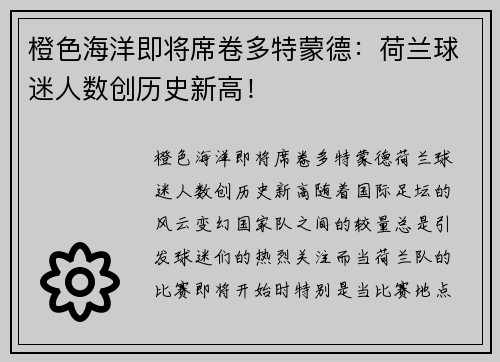 橙色海洋即将席卷多特蒙德：荷兰球迷人数创历史新高！

橙色海洋即将席卷多特蒙德荷兰球迷人数创历史新高随着国际足坛的风云变幻国家队之间的较量总是引发球迷们的热烈关注而当荷兰队的比赛即将开始时特别是当比赛地点